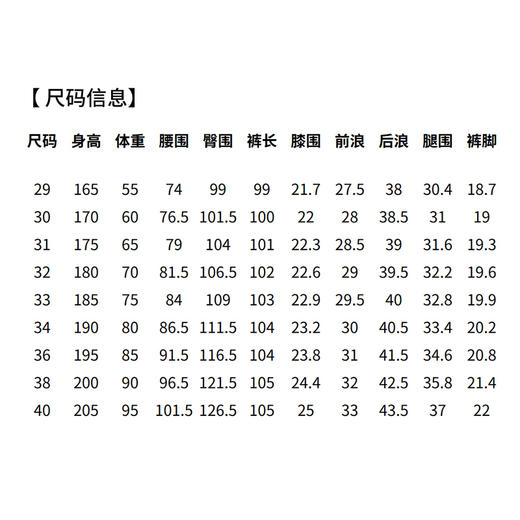 【尺码信息】

| 尺码 | 身高 | 体重 | 腰围 | 臀围 | 裤长 | 膝围 | 前浪 | 后浪 | 腿围 | 裤脚 |
|---|---|---|---|---|---|---|---|---|---|---|
| 29 | 165 | 55 | 74 | 99 | 99 | 21.7 | 27.5 | 38 | 30.4 | 18.7 |
| 30 | 170 | 60 | 76.5 | 101.5 | 100 | 22 | 28 | 38.5 | 31 | 19 |
| 31 | 175 | 65 | 79 | 104 | 101 | 22.3 | 28.5 | 39 | 31.6 | 19.3 |
| 32 | 180 | 70 | 81.5 | 106.5 | 102 | 22.6 | 29 | 39.5 | 32.2 | 19.6 |
| 33 | 185 | 75 | 84 | 109 | 103 | 22.9 | 29.5 | 40 | 32.8 | 19.9 |
| 34 | 190 | 80 | 86.5 | 111.5 | 104 | 23.2 | 30 | 40.5 | 33.4 | 20.2 |
| 36 | 195 | 85 | 91.5 | 116.5 | 104 | 23.8 | 31 | 41.5 | 34.6 | 20.8 |
| 38 | 200 | 90 | 96.5 | 121.5 | 105 | 24.4 | 32 | 42.5 | 35.8 | 21.4 |
| 40 | 205 | 95 | 101.5 | 126.5 | 105 | 25 | 33 | 43.5 | 37 | 22 |